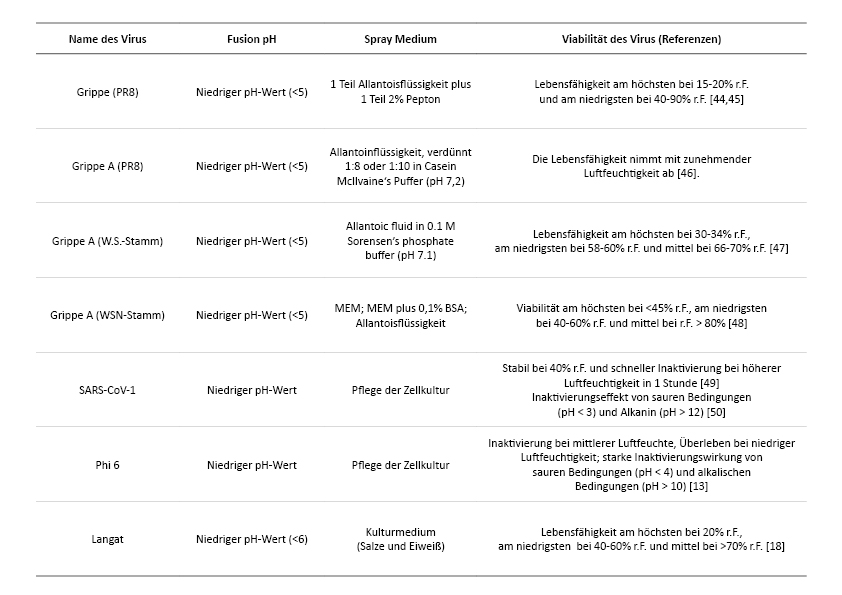 | Name des Virus | Fusion pH | Spray Medium | Viabilität des Virus (Referenzen) |
|---|---|---|---|
| Grippe (PR8) | Niedriger pH-Wert (<5) | 1 Teil Allantoisflüssigkeit plus 1 Teil 2% Pepton | Lebensfähigkeit am höchsten bei 15-20% r.F. und am niedrigsten bei 40-90% r.F. [44,45] |
| Grippe A (PR8) | Niedriger pH-Wert (<5) | Allantoinflüssigkeit, verdünnt 1:8 oder 1:10 in Casein McIlvaine's Puffer (pH 7,2) | Die Lebensfähigkeit nimmt mit zunehmender Luftfeuchtigkeit ab [46]. |
| Grippe A (W.S.-Stamm) | Niedriger pH-Wert (<5) | Allantoic fluid in 0.1 M Sorensen's phosphate buffer (pH 7.1) | Lebensfähigkeit am höchsten bei 30-34% r.F., am niedrigsten bei 58-60% r.F. und mittel bei 66-70% r.F. [47] |
| Grippe A (WSN-Stamm) | Niedriger pH-Wert (<5) | MEM; MEM plus 0,1% BSA; Allantoisflüssigkeit | Viabilität am höchsten bei <45% r.F., am niedrigsten bei 40-60% r.F. und mittel bei r.F. > 80% [48] |
| SARS-CoV-1 | Niedriger pH-Wert | Pflege der Zellkultur | Stabil bei 40% r.F. und schneller Inaktivierung bei höherer Luftfeuchtigkeit in 1 Stunde [49] Inaktivierungseffekt von sauren Bedingungen (pH < 3) und Alkanin (pH > 12) [50] |
| Phi 6 | Niedriger pH-Wert | Pflege der Zellkultur | Inaktivierung bei mittlerer Luftfeuchte, Überleben bei niedriger Luftfeuchtigkeit; starke Inaktivierungswirkung von sauren Bedingungen (pH < 4) und alkalischen Bedingungen (pH > 10) [13] |
| Langat | Niedriger pH-Wert (<6) | Kulturmedium (Salze und Eiweiß) | Lebensfähigkeit am höchsten bei 20% r.F., am niedrigsten bei 40-60% r.F. und mittel bei >70% r.F. [18] |